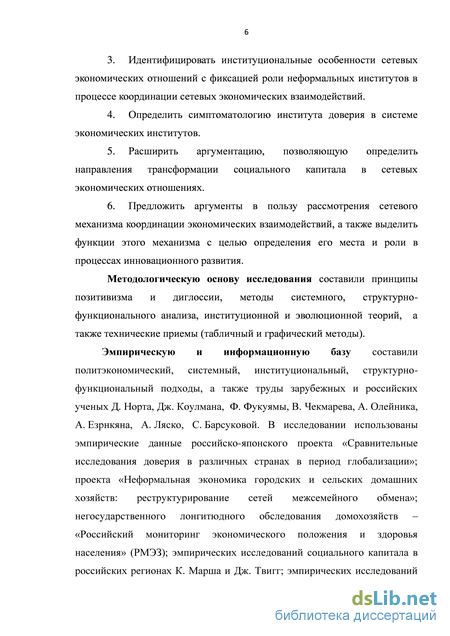 6

3. Идентифицировать институциональные особенности сетевых экономических отношений с фиксацией роли неформальных институтов в процессе координации сетевых экономических взаимодействий.

4. Определить симптоматологию института доверия в системе экономических институтов.

5. Расширить аргументацию, позволяющую определить направления трансформации социального капитала в сетевых экономических отношениях.

6. Предложить аргументы в пользу рассмотрения сетевого механизма координации экономических взаимодействий, а также выделить функции этого механизма с целью определения его места и роли в процессах инновационного развития.

Методологическую основу исследования составили принципы позитивизма и диглоссии, методы системного, структурно-функционального анализа, институционной и эволюционной теорий, а также технические приемы (табличный и графический методы).

Эмпирическую и информационную базу составили политэкономический, системный, институциональный, структурно-функциональный подходы, а также труды зарубежных и российских ученых Д. Норта, Дж. Коулмана, Ф. Фукуямы, В. Чекмарева, А. Олейника, А. Езрнкяна, А. Ляско, С. Барсуковой. В исследовании использованы эмпирические данные российско-японского проекта «Сравнительные исследования доверия в различных странах в период глобализации»; проекта «Неформальная экономика городских и сельских домашних хозяйств: реструктурирование сетей межсемейного обмена»; негосударственного лонгитюдного обследования домохозяйств – «Российский мониторинг экономического положения и здоровья населения» (РМЭЗ); эмпирических исследований социального капитала в российских регионах К. Марша и Дж. Твигг; эмпирических исследований

dsLib.net
библиотека диссертаций